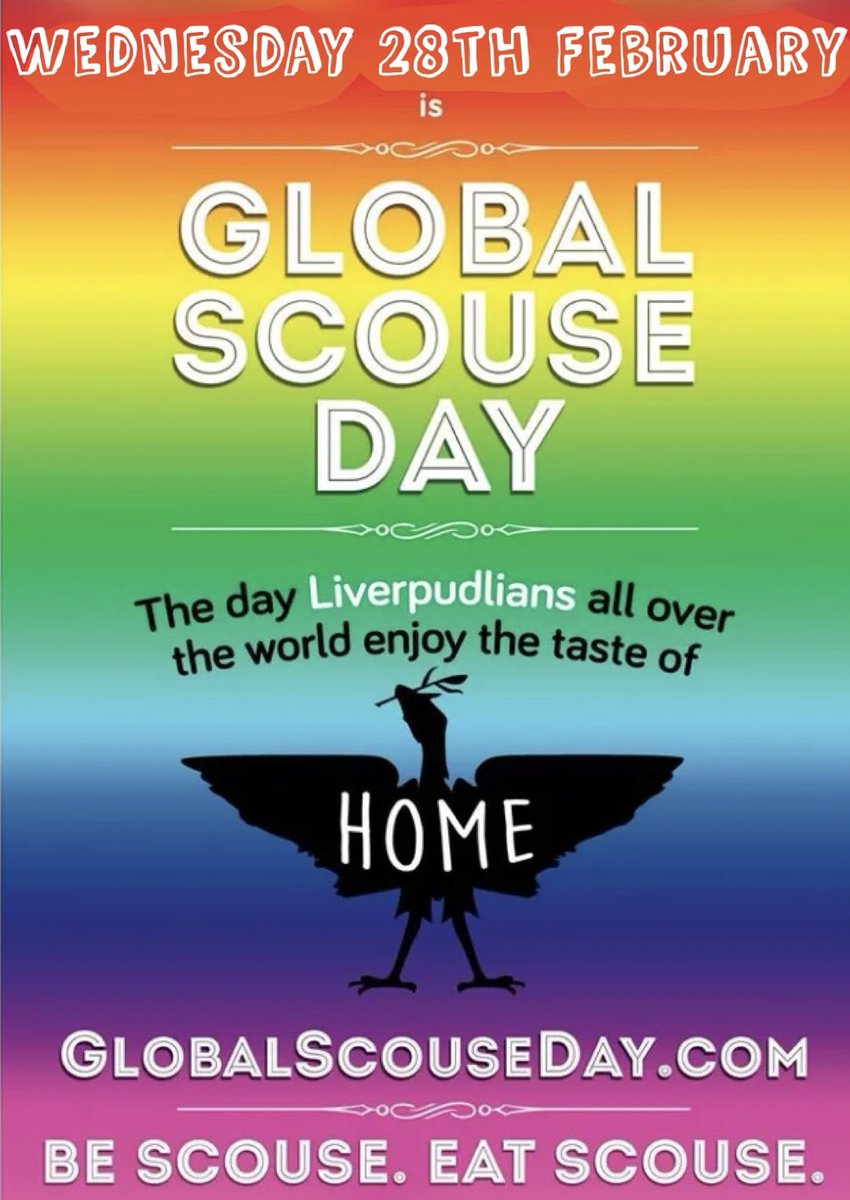 WEDNESDAY 28TH FEBRUARY

is

GLOBAL SCOUSE DAY

The day Liverpudlians all over the world enjoy the taste of

HOME

GLOBALSCOUSEDAY.COM

BE SCOUSE. EAT SCOUSE.